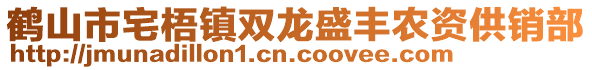 鹤山市宅梧镇双龙盛丰农资供销部
http://jmunadillon1.cn.coovee.com